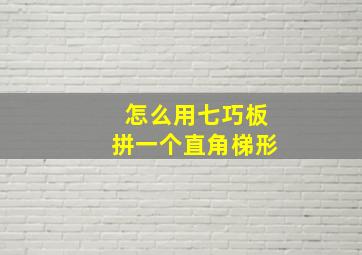 怎么用七巧板
拼一个直角梯形